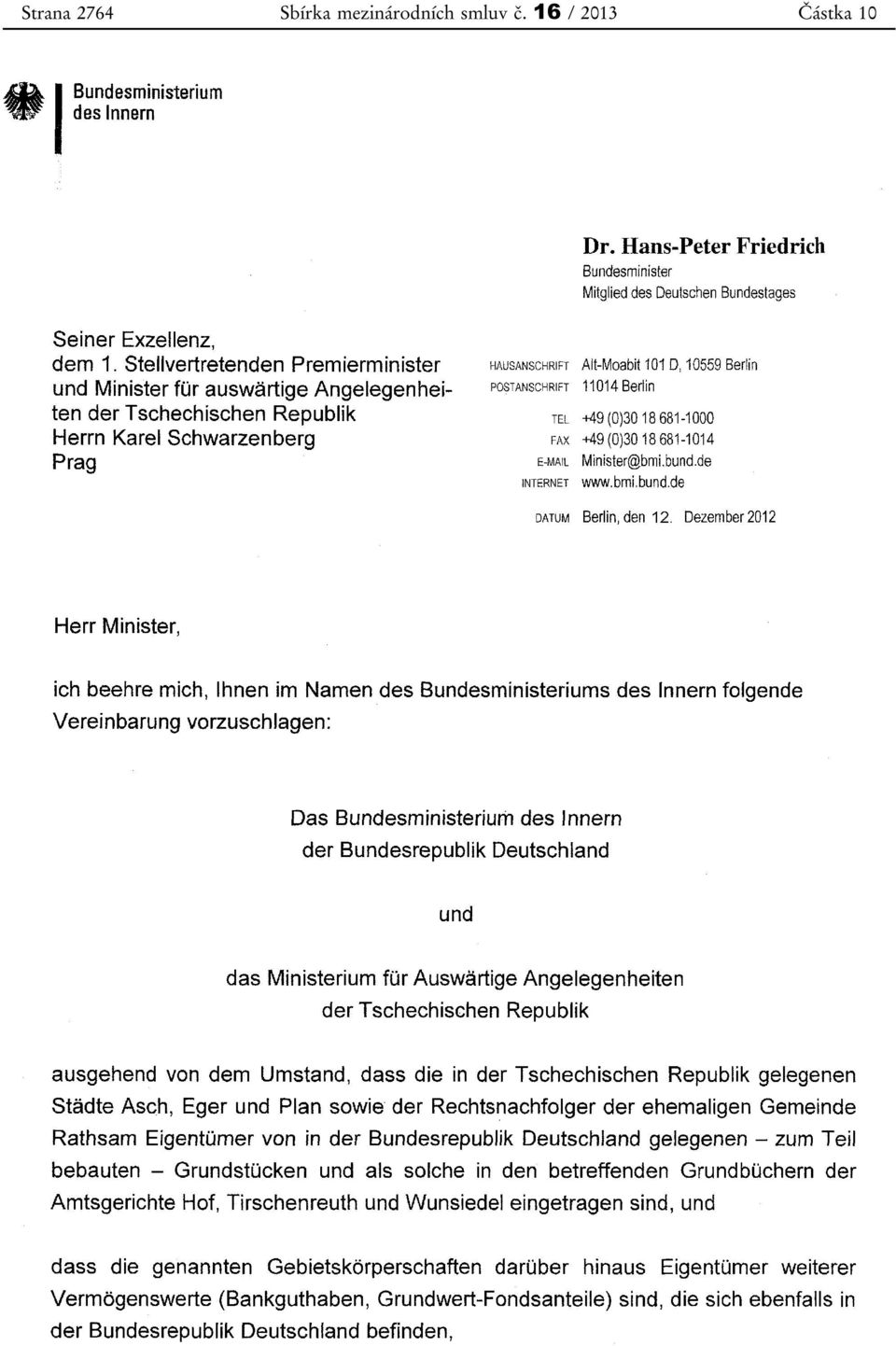 Strana 2764 Sbírka mezinárodních smluv č. 16 / 2013 Částka 10

Bundesministerium des Innern

Dr. Hans-Peter Friedrich
Bundesminister
Mitglied des Deutschen Bundestages

Seiner Exzellenz,
dem 1. Stellvertretenden Premierminister und Minister für auswärtige Angelegenheiten der Tschechischen Republik
Herrn Karel Schwarzenberg
Prag

HAUSANSCHRIFT Alt-Moabit 101 D, 10559 Berlin
POSTANSCHRIFT 11014 Berlin
TEL +49 (0)30 18 681-1000
FAX +49 (0)30 18 681-1014
E-MAIL Minister@bmi.bund.de
INTERNET www.bmi.bund.de
DATUM Berlin, den 12. Dezember 2012

Herr Minister,

ich beehre mich, Ihnen im Namen des Bundesministeriums des Innern folgende Vereinbarung vorzuschlagen:

Das Bundesministerium des Innern
der Bundesrepublik Deutschland

und

das Ministerium für Auswärtige Angelegenheiten
der Tschechischen Republik

ausgehend von dem Umstand, dass die in der Tschechischen Republik gelegenen Städte Asch, Eger und Plan sowie der Rechtsnachfolger der ehemaligen Gemeinde Rathsam Eigentümer von in der Bundesrepublik Deutschland gelegenen – zum Teil bebauten – Grundstücken und als solche in den betreffenden Grundbüchern der Amtsgerichte Hof, Tirschenreuth und Wunsiedel eingetragen sind, und

dass die genannten Gebietskörperschaften darüber hinaus Eigentümer weiterer Vermögenswerte (Bankguthaben, Grundwert-Fondsanteile) sind, die sich ebenfalls in der Bundesrepublik Deutschland befinden,